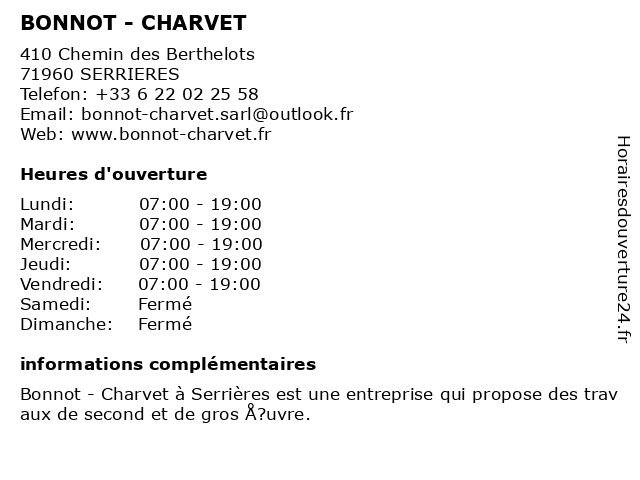 BONNOT - CHARVET

410 Chemin des Berthelots
71960 SERRIERES
Telefon: +33 6 22 02 25 58
Email: bonnot-charvet.sarl@outlook.fr
Web: www.bonnot-charvet.fr

Heures d'ouverture

| Lundi: | 07:00 - 19:00 |
|---|---|
| Mardi: | 07:00 - 19:00 |
| Mercredi: | 07:00 - 19:00 |
| Jeudi: | 07:00 - 19:00 |
| Vendredi: | 07:00 - 19:00 |
| Samedi: | Fermé |
| Dimanche: | Fermé |

informations complémentaires

Bonnot - Charvet à Serrières est une entreprise qui propose des travaux de second et de gros Å?uvre.

Horairesdouverture24.fr